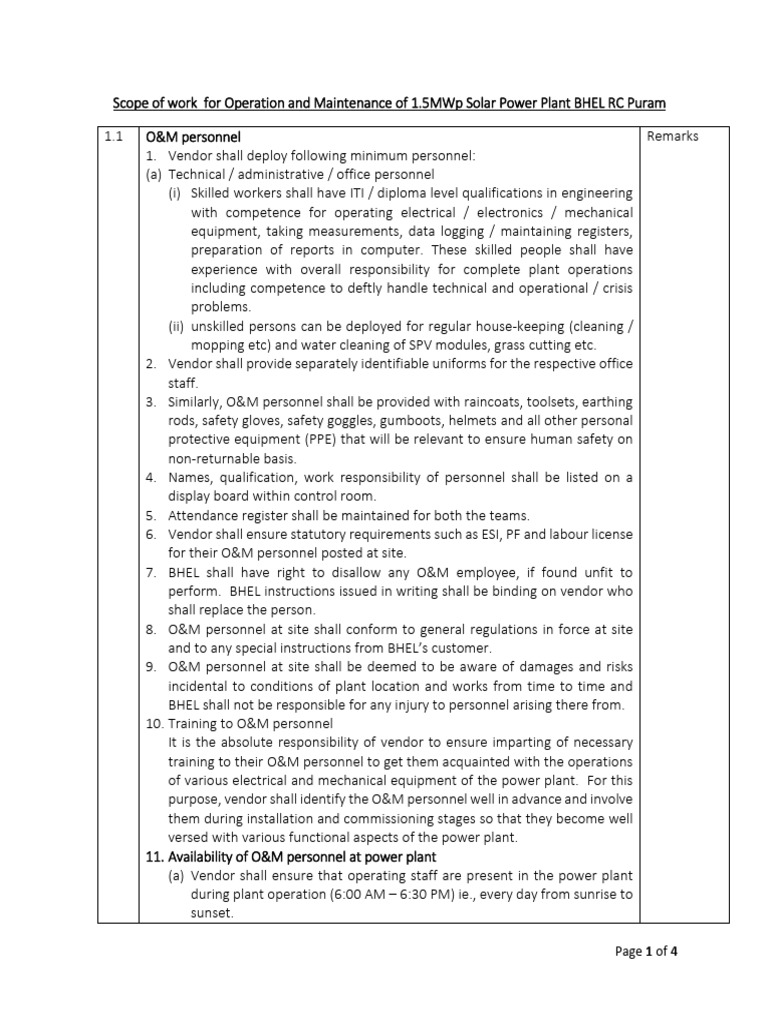 Scope of work for Operation and Maintenance of 1.5MWp Solar Power Plant BHEL RC Puram

| 1.1 | O&M personnel<br>1. Vendor shall deploy following minimum personnel:<br>(a) Technical / administrative / office personnel<br>(i) Skilled workers shall have ITI / diploma level qualifications in engineering with competence for operating electrical / electronics / mechanical equipment, taking measurements, data logging / maintaining registers, preparation of reports in computer. These skilled people shall have experience with overall responsibility for complete plant operations including competence to deftly handle technical and operational / crisis problems.<br>(ii) unskilled persons can be deployed for regular house-keeping (cleaning / mopping etc) and water cleaning of SPV modules, grass cutting etc.<br>2. Vendor shall provide separately identifiable uniforms for the respective office staff.<br>3. Similarly, O&M personnel shall be provided with raincoats, toolsets, earthing rods, safety gloves, safety goggles, gumboots, helmets and all other personal protective equipment (PPE) that will be relevant to ensure human safety on non-returnable basis.<br>4. Names, qualification, work responsibility of personnel shall be listed on a display board within control room.<br>5. Attendance register shall be maintained for both the teams.<br>6. Vendor shall ensure statutory requirements such as ESI, PF and labour license for their O&M personnel posted at site.<br>7. BHEL shall have right to disallow any O&M employee, if found unfit to perform. BHEL instructions issued in writing shall be binding on vendor who shall replace the person.<br>8. O&M personnel at site shall conform to general regulations in force at site and to any special instructions from BHEL's customer.<br>9. O&M personnel at site shall be deemed to be aware of damages and risks incidental to conditions of plant location and works from time to time and BHEL shall not be responsible for any injury to personnel arising there from.<br>10. Training to O&M personnel<br>It is the absolute responsibility of vendor to ensure imparting of necessary training to their O&M personnel to get them acquainted with the operations of various electrical and mechanical equipment of the power plant. For this purpose, vendor shall identify the O&M personnel well in advance and involve them during installation and commissioning stages so that they become well versed with various functional aspects of the power plant.<br>11. Availability of O&M personnel at power plant<br>(a) Vendor shall ensure that operating staff are present in the power plant during plant operation (6:00 AM – 6:30 PM) ie., every day from sunrise to sunset. | Remarks |
|---|---|---|

Page 1 of 4